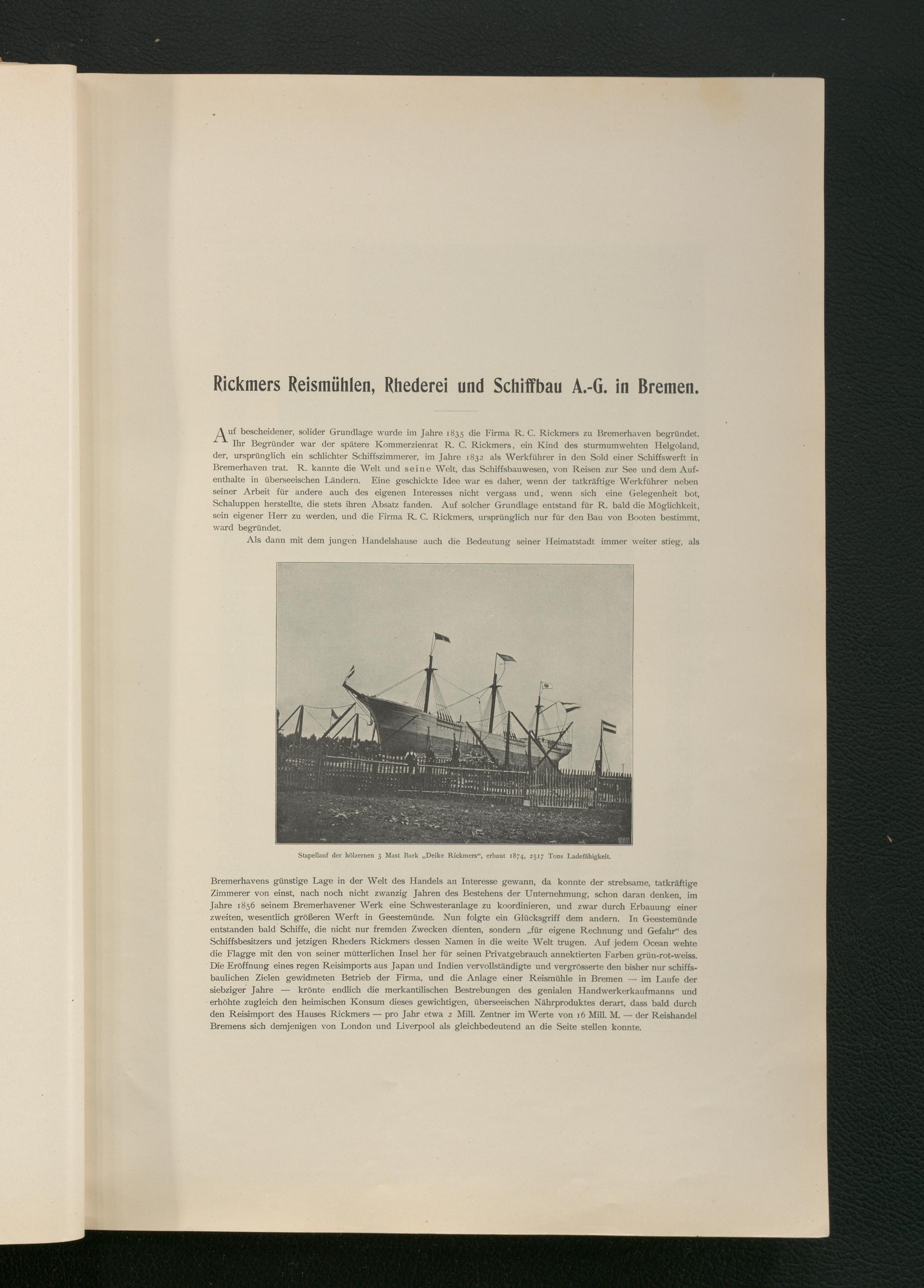 Rickmers Reismühlen, Rhederei und Schiffbau A.-G. in Bremen.

Auf bescheidener, solider Grundlage wurde im Jahre 1835 die Firma R. C. Rickmers zu Bremerhaven begründet. Ihr Begründer war der spätere Kommerzienrat R. C. Rickmers, ein Kind des sturmumwehten Helgoland, der, ursprünglich ein schlichter Schiffszimmerer, im Jahre 1832 als Werkführer in den Sold einer Schiffswerft in Bremerhaven trat. R. kannte die Welt und seine Welt, das Schiffsbauwesen, von Reisen zur See und dem Aufenthalte in überseeischen Ländern. Eine geschickte Idee war es daher, wenn der tatkräftige Werkführer neben seiner Arbeit für andere auch des eigenen Interesses nicht vergass und, wenn sich eine Gelegenheit bot, Schaluppen herstellte, die stets ihren Absatz fanden. Auf solcher Grundlage entstand für R. bald die Möglichkeit, sein eigener Herr zu werden, und die Firma R. C. Rickmers, ursprünglich nur für den Bau von Booten bestimmt, ward begründet.

Als dann mit dem jungen Handelshause auch die Bedeutung seiner Heimatstadt immer weiter stieg, als

Stapellauf der hölzernen 3 Mast Bark „Deike Rickmers“, erbaut 1874, 2517 Tons Ladefähigkeit.

Bremerhavens günstige Lage in der Welt des Handels an Interesse gewann, da konnte der strebsame, tatkräftige Zimmerer von einst, nach noch nicht zwanzig Jahren des Bestehens der Unternehmung, schon daran denken, im Jahre 1856 seinem Bremerhavener Werk eine Schwesteranlage zu koordinieren, und zwar durch Erbauung einer zweiten, wesentlich größeren Werft in Geestemünde. Nun folgte ein Glücksgriff dem andern. In Geestemünde entstanden bald Schiffe, die nicht nur fremden Zwecken dienten, sondern „für eigene Rechnung und Gefahr“ des Schiffsbesitzers und jetzigen Rheders Rickmers dessen Namen in die weite Welt trugen. Auf jedem Ocean wehte die Flagge mit den von seiner mütterlichen Insel her für seinen Privatgebrauch annektierten Farben grün-rot-weiss. Die Eröffnung eines regen Reisimports aus Japan und Indien vervollständigte und vergrösserte den bisher nur schiffsbaulichen Zielen gewidmeten Betrieb der Firma, und die Anlage einer Reismühle in Bremen — im Laufe der siebziger Jahre — krönte endlich die merkantilischen Bestrebungen des genialen Handwerkerkaufmanns und erhöhte zugleich den heimischen Konsum dieses gewichtigen, überseeischen Nährproduktes derart, dass bald durch den Reisimport des Hauses Rickmers — pro Jahr etwa 2 Mill. Zentner im Werte von 16 Mill. M. — der Reishandel Bremens sich demjenigen von London und Liverpool als gleichbedeutend an die Seite stellen konnte.